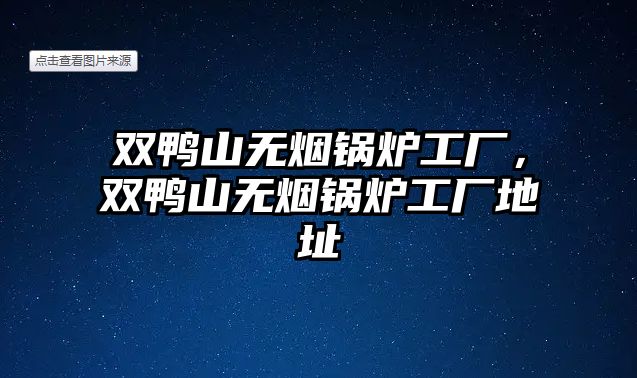 点击查看图片来源

双鸭山无烟锅炉工厂，双鸭山无烟锅炉工厂地址